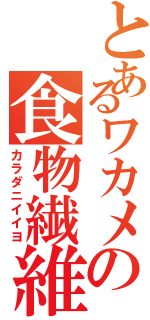 とあるワカメの
食物繊維
カラダニイイヨ